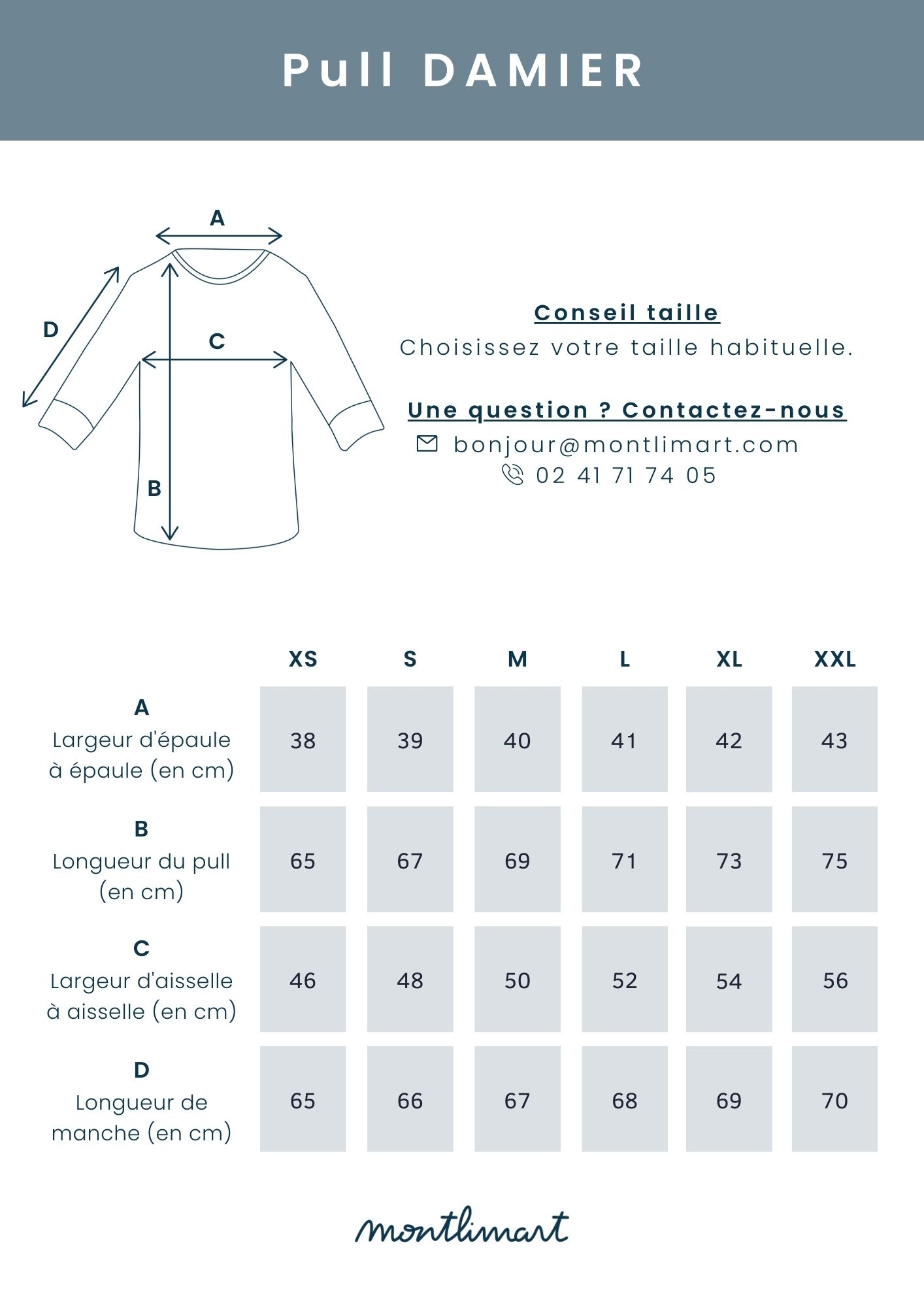 Pull DAMIER

A

D

C

B

Conseil taille
Choisissez votre taille habituelle.

Une question ? Contactez-nous
bonjour@montlimart.com
02 41 71 74 05

| | XS | S | M | L | XL | XXL |
|---|---|---|---|---|---|---|
| A Largeur d'épaule à épaule (en cm) | 38 | 39 | 40 | 41 | 42 | 43 |
| B Longueur du pull (en cm) | 65 | 67 | 69 | 71 | 73 | 75 |
| C Largeur d'aisselle à aisselle (en cm) | 46 | 48 | 50 | 52 | 54 | 56 |
| D Longueur de manche (en cm) | 65 | 66 | 67 | 68 | 69 | 70 |

montlimart